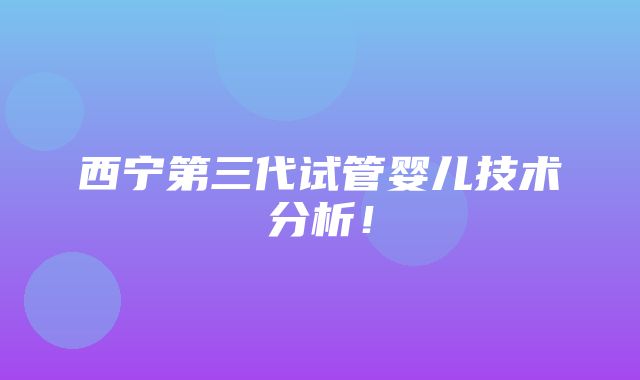 西宁第三代试管婴儿技术分析！